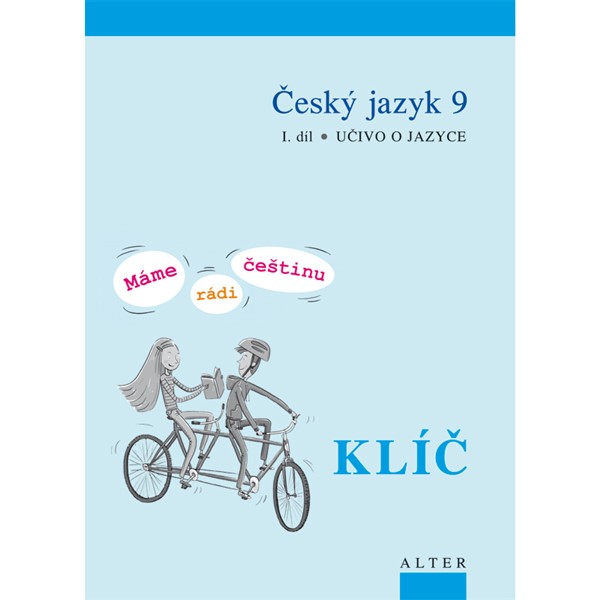 Český jazyk 9

I. díl • UČIVO O JAZYCE

Máme rádi češtinu

KLÍČ

ALTER